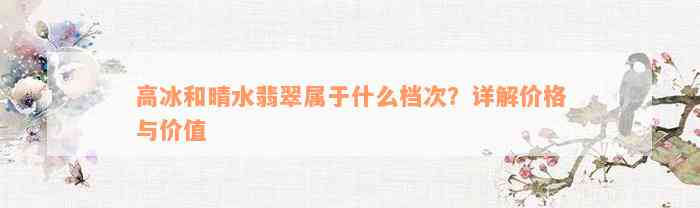 高冰和晴水翡翠属于什么档次？详解价格与价值